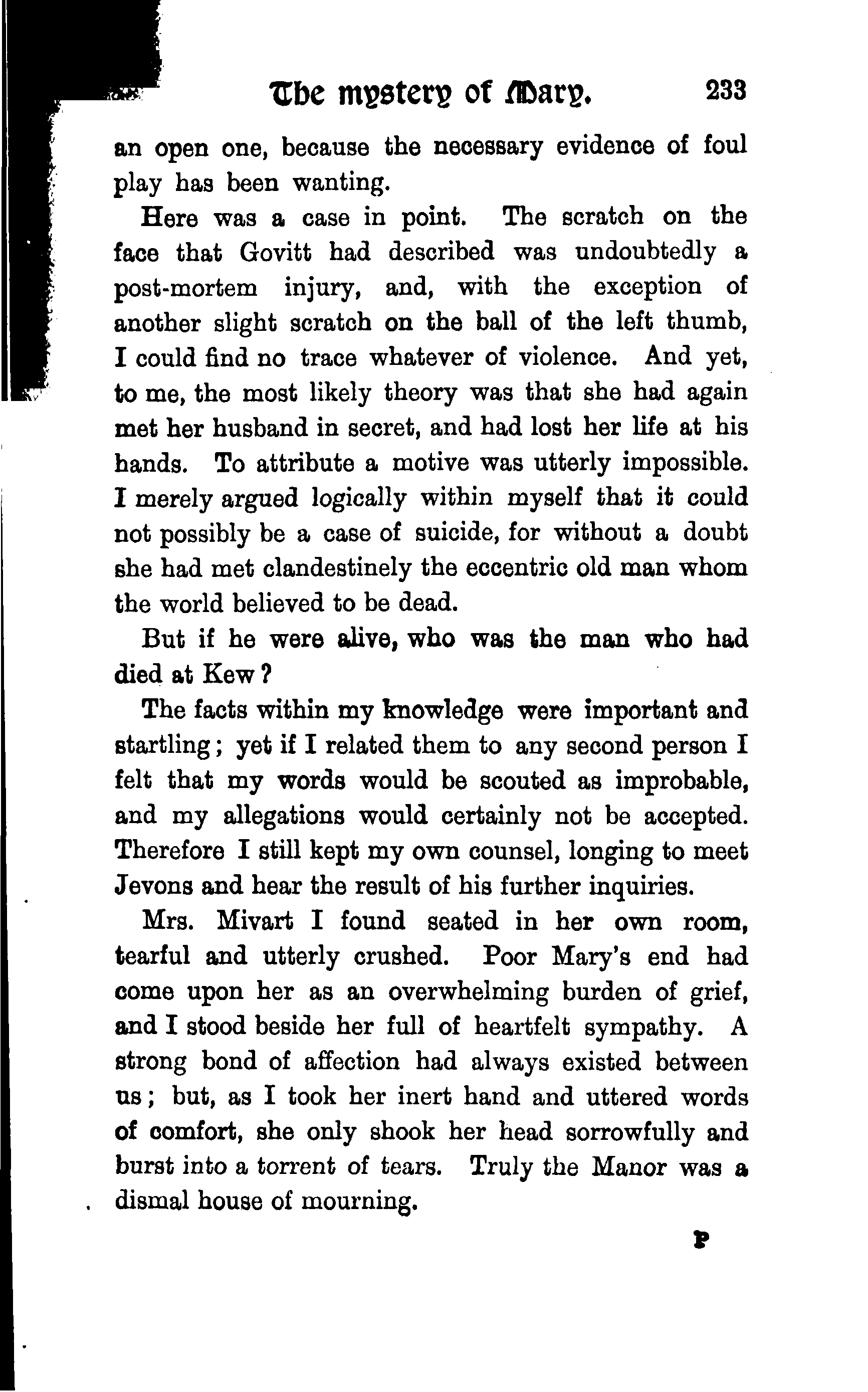 The mystery of Mary. 233

an open one, because the necessary evidence of foul play has been wanting.

Here was a case in point. The scratch on the face that Govitt had described was undoubtedly a post-mortem injury, and, with the exception of another slight scratch on the ball of the left thumb, I could find no trace whatever of violence. And yet, to me, the most likely theory was that she had again met her husband in secret, and had lost her life at his hands. To attribute a motive was utterly impossible. I merely argued logically within myself that it could not possibly be a case of suicide, for without a doubt she had met clandestinely the eccentric old man whom the world believed to be dead.

But if he were alive, who was the man who had died at Kew?

The facts within my knowledge were important and startling; yet if I related them to any second person I felt that my words would be scouted as improbable, and my allegations would certainly not be accepted. Therefore I still kept my own counsel, longing to meet Jevons and hear the result of his further inquiries.

Mrs. Mivart I found seated in her own room, tearful and utterly crushed. Poor Mary's end had come upon her as an overwhelming burden of grief, and I stood beside her full of heartfelt sympathy. A strong bond of affection had always existed between us; but, as I took her inert hand and uttered words of comfort, she only shook her head sorrowfully and burst into a torrent of tears. Truly the Manor was a dismal house of mourning.

P